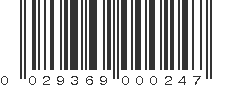 0 029369 000247